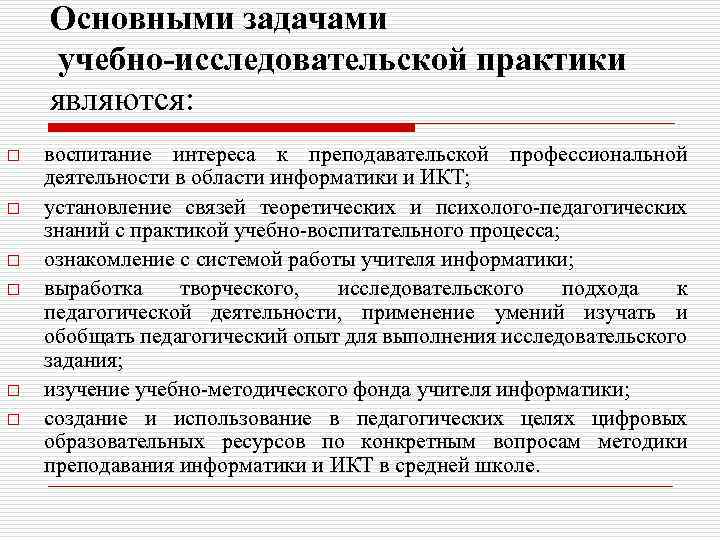 Основными задачами учебно-исследовательской практики являются:

□ воспитание интереса к преподавательской профессиональной деятельности в области информатики и ИКТ;

□ установление связей теоретических и психолого-педагогических знаний с практикой учебно-воспитательного процесса;

□ ознакомление с системой работы учителя информатики;

□ выработка творческого, исследовательского подхода к педагогической деятельности, применение умений изучать и обобщать педагогический опыт для выполнения исследовательского задания;

□ изучение учебно-методического фонда учителя информатики;

□ создание и использование в педагогических целях цифровых образовательных ресурсов по конкретным вопросам методики преподавания информатики и ИКТ в средней школе.